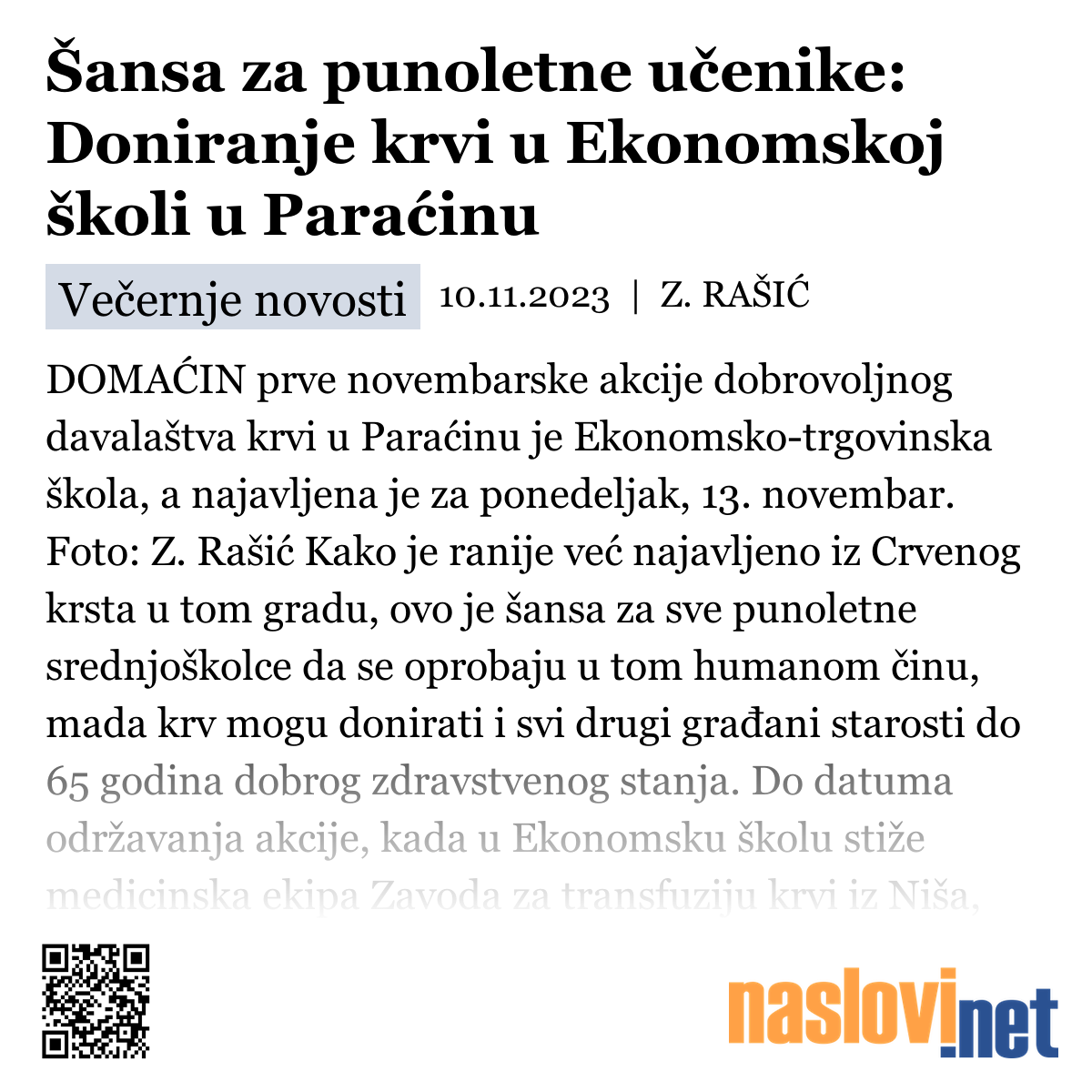 Šansa za punoletne učenike: Doniranje krvi u Ekonomskoj školi u Paraćinu

Večernje novosti 10.11.2023 | Z. RAŠIĆ

DOMAĆIN prve novembarske akcije dobrovoljnog davalaštva krvi u Paraćinu je Ekonomsko-trgovinska škola, a najavljena je za ponedeljak, 13. novembar. Foto: Z. Rašić Kako je ranije već najavljeno iz Crvenog krsta u tom gradu, ovo je šansa za sve punoletne srednjoškolce da se oprobaju u tom humanom činu, mada krv mogu donirati i svi drugi građani starosti do 65 godina dobrog zdravstvenog stanja. Do datuma održavanja akcije, kada u Ekonomsku školu stiže medicinska ekipa Zavoda za transfuziju krvi iz Niša,

naslovi.net